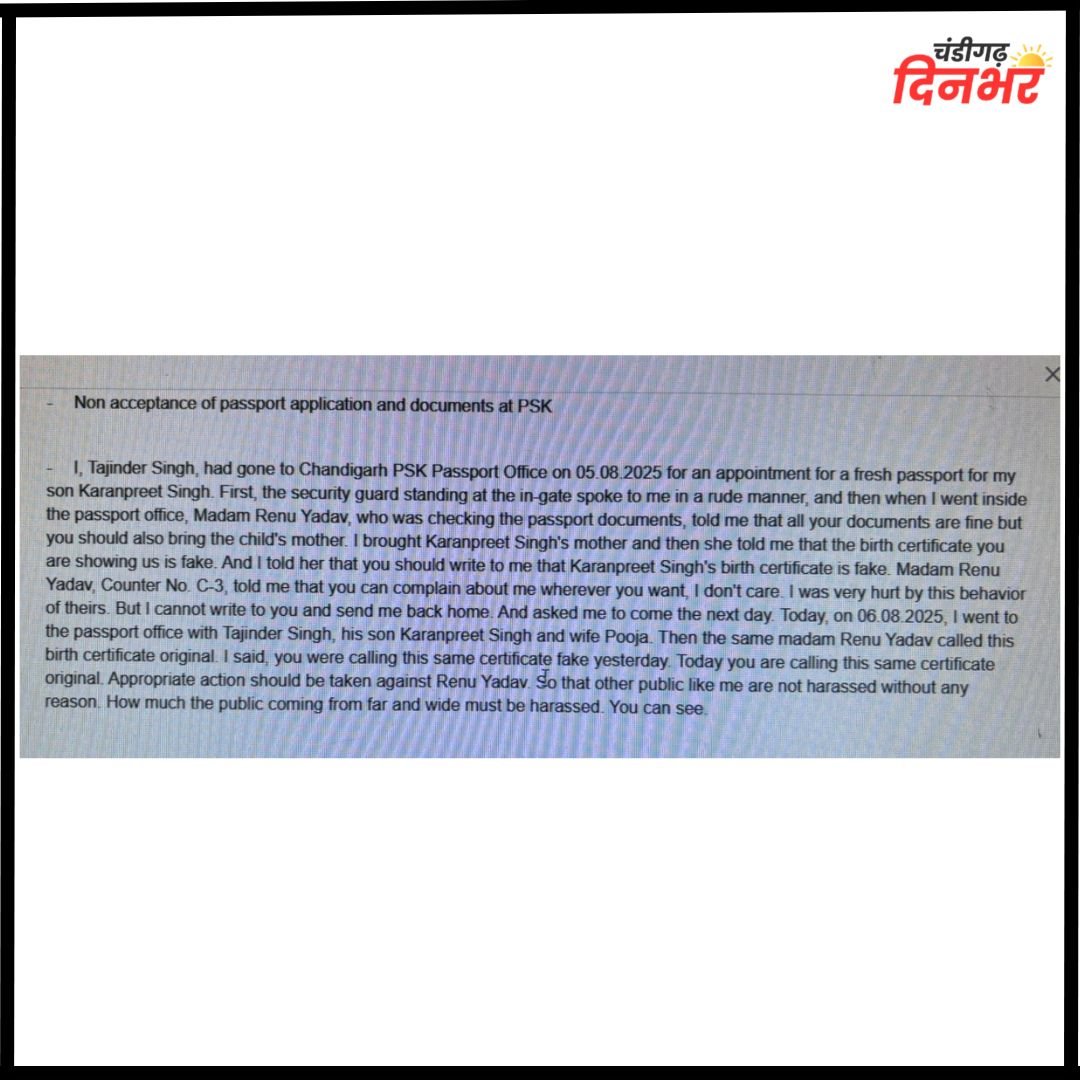 चंडीगढ़
दिनभर

- Non acceptance of passport application and documents at PSK

- I, Tajinder Singh, had gone to Chandigarh PSK Passport Office on 05.08.2025 for an appointment for a fresh passport for my son Karanpreet Singh. First, the security guard standing at the in-gate spoke to me in a rude manner, and then when I went inside the passport office, Madam Renu Yadav, who was checking the passport documents, told me that all your documents are fine but you should also bring the child's mother. I brought Karanpreet Singh's mother and then she told me that the birth certificate you are showing us is fake. And I told her that you should write to me that Karanpreet Singh's birth certificate is fake. Madam Renu Yadav, Counter No. C-3, told me that you can complain about me wherever you want, I don't care. I was very hurt by this behavior of theirs. But I cannot write to you and send me back home. And asked me to come the next day. Today, on 06.08.2025, I went to the passport office with Tajinder Singh, his son Karanpreet Singh and wife Pooja. Then the same madam Renu Yadav called this birth certificate original. I said, you were calling this same certificate fake yesterday. Today you are calling this same certificate original. Appropriate action should be taken against Renu Yadav. So that other public like me are not harassed without any reason. How much the public coming from far and wide must be harassed. You can see.